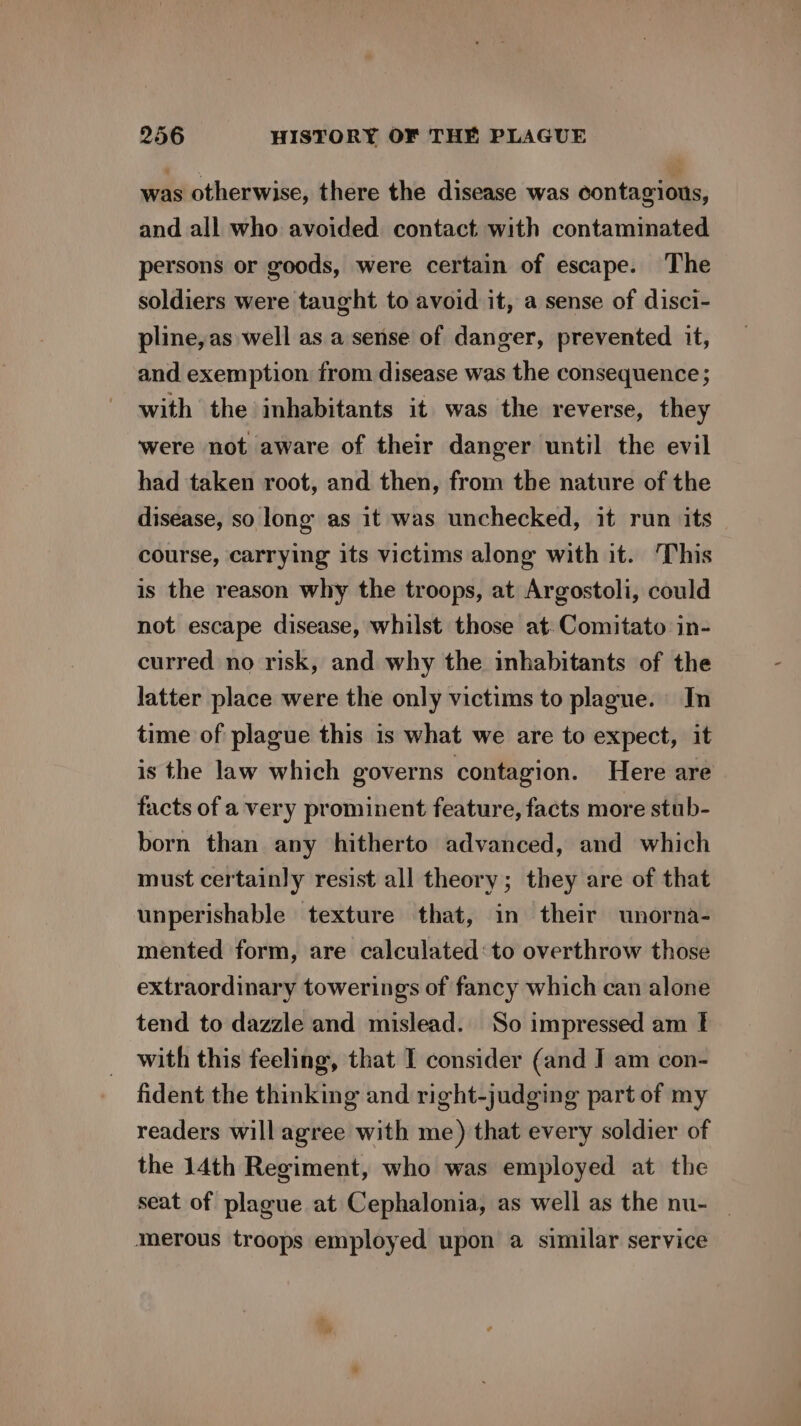 256 HISTORY OF THE PLAGUE

was otherwise, there the disease was contagious, and all who avoided contact with contaminated persons or goods, were certain of escape. The soldiers were taught to avoid it, a sense of discipline, as well as a sense of danger, prevented it, and exemption from disease was the consequence; with the inhabitants it was the reverse, they were not aware of their danger until the evil had taken root, and then, from the nature of the disease, so long as it was unchecked, it run its course, carrying its victims along with it. This is the reason why the troops, at Argostoli, could not escape disease, whilst those at Comitato incurred no risk, and why the inhabitants of the latter place were the only victims to plague. In time of plague this is what we are to expect, it is the law which governs contagion. Here are facts of a very prominent feature, facts more stubborn than any hitherto advanced, and which must certainly resist all theory; they are of that unperishable texture that, in their unornamented form, are calculated to overthrow those extraordinary towerings of fancy which can alone tend to dazzle and mislead. So impressed am I with this feeling, that I consider (and I am confident the thinking and right-judging part of my readers will agree with me) that every soldier of the 14th Regiment, who was employed at the seat of plague at Cephalonia, as well as the numerous troops employed upon a similar service